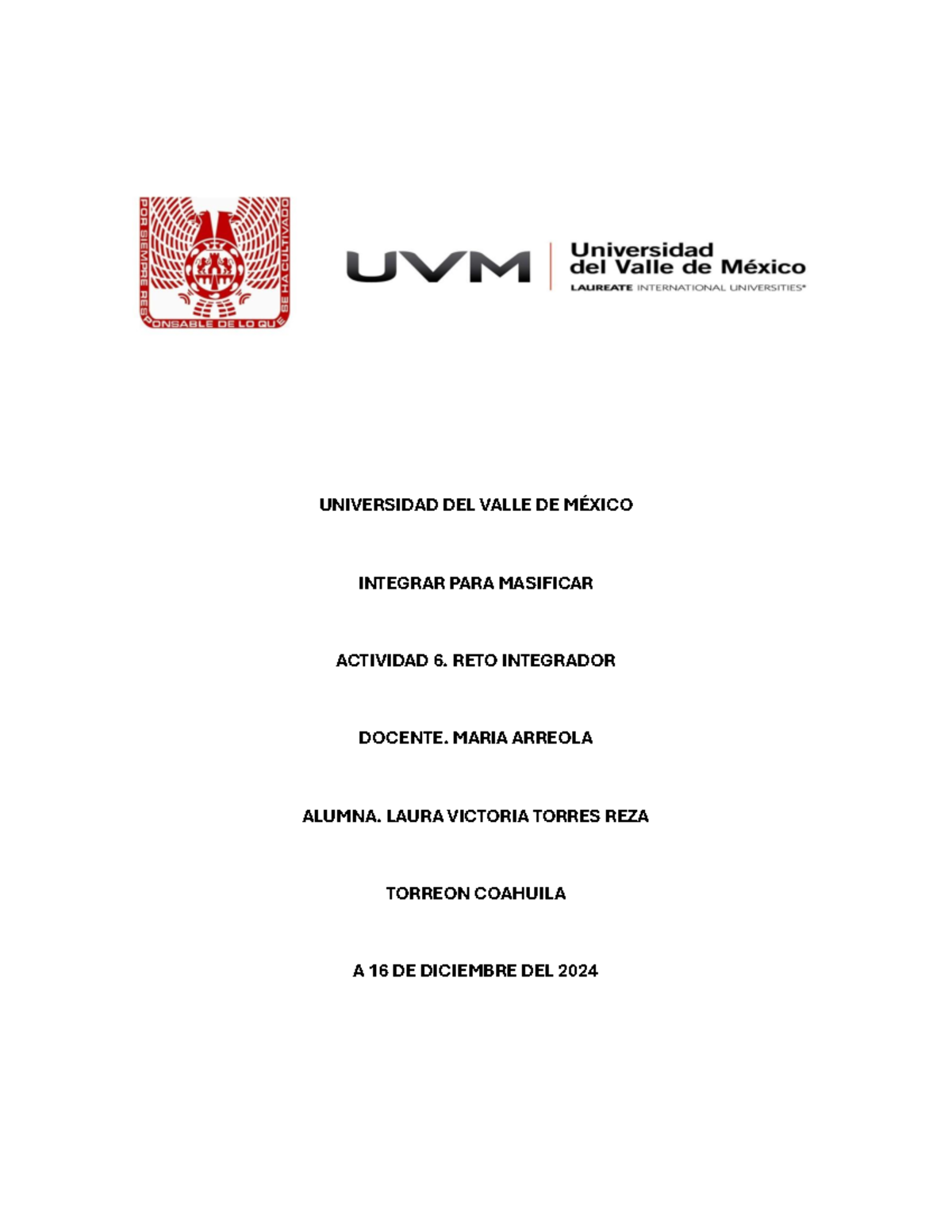 POR SIEMPRE RESPONSABLE DE LO QUE SE HA CULTIVADO

UVM

Universidad
del Valle de México
LAUREATE INTERNATIONAL UNIVERSITIES®

UNIVERSIDAD DEL VALLE DE MÉXICO

INTEGRAR PARA MASIFICAR

ACTIVIDAD 6. RETO INTEGRADOR

DOCENTE. MARIA ARREOLA

ALUMNA. LAURA VICTORIA TORRES REZA

TORREON COAHUILA

A 16 DE DICIEMBRE DEL 2024